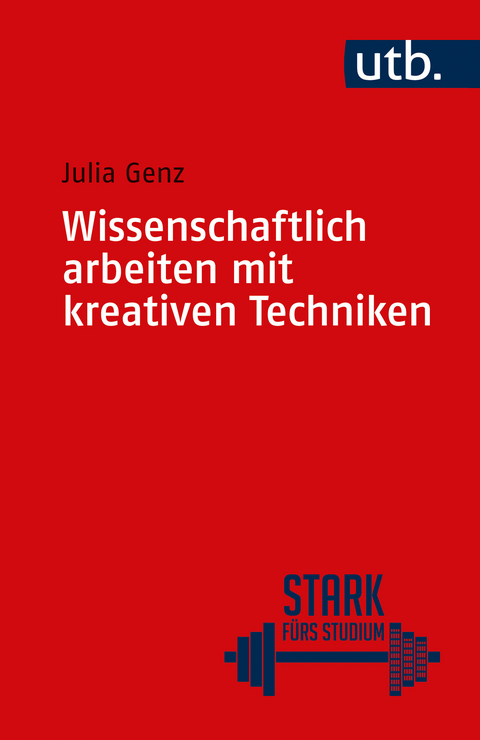 utb.

Julia Genz

Wissenschaftlich arbeiten mit kreativen Techniken

STARK
FÜRS STUDIUM